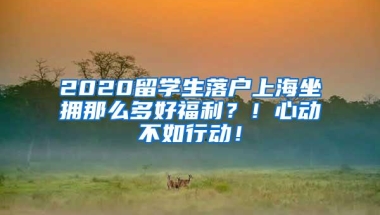 2020留学生落户上海坐拥那么多好福利？！心动不如行动！